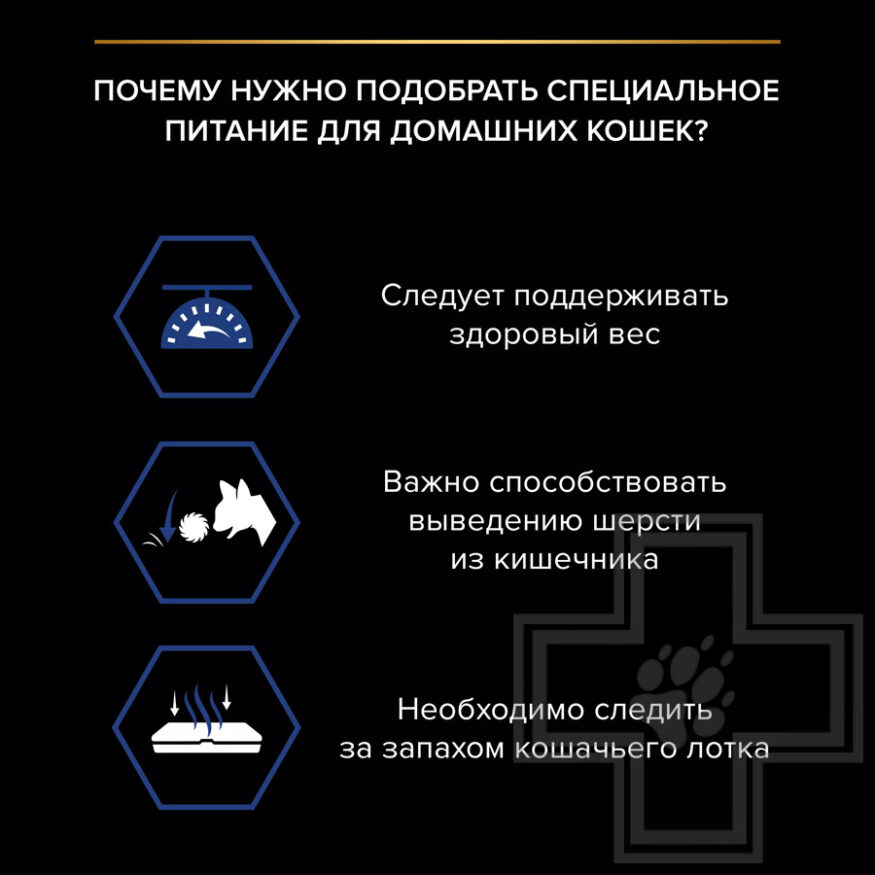 ПОЧЕМУ НУЖНО ПОДОБРАТЬ СПЕЦИАЛЬНОЕ ПИТАНИЕ ДЛЯ ДОМАШНИХ КОШЕК?

Следует поддерживать здоровый вес

Важно способствовать выведению шерсти из кишечника

Необходимо следить за запахом кошачьего лотка